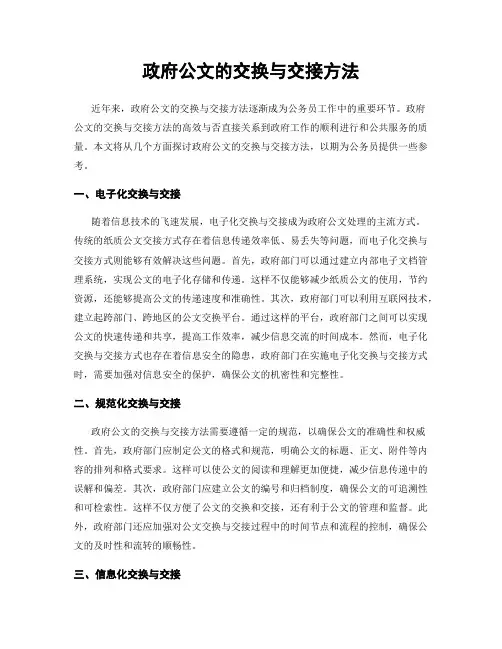 政府公文的交换与交接方法

近年来，政府公文的交换与交接方法逐渐成为公务员工作中的重要环节。政府公文的交换与交接方法的高效与否直接关系到政府工作的顺利进行和公共服务的质量。本文将从几个方面探讨政府公文的交换与交接方法，以期为公务员提供一些参考。

一、电子化交换与交接

随着信息技术的飞速发展，电子化交换与交接成为政府公文处理的主流方式。传统的纸质公文交接方式存在着信息传递效率低、易丢失等问题，而电子化交换与交接方式则能够有效解决这些问题。首先，政府部门可以通过建立内部电子文档管理系统，实现公文的电子化存储和传递。这样不仅能够减少纸质公文的使用，节约资源，还能够提高公文的传递速度和准确性。其次，政府部门可以利用互联网技术，建立起跨部门、跨地区的公文交换平台。通过这样的平台，政府部门之间可以实现公文的快速传递和共享，提高工作效率，减少信息交流的时间成本。然而，电子化交换与交接方式也存在着信息安全的隐患，政府部门在实施电子化交换与交接方式时，需要加强对信息安全的保护，确保公文的机密性和完整性。

二、规范化交换与交接

政府公文的交换与交接方法需要遵循一定的规范，以确保公文的准确性和权威性。首先，政府部门应制定公文的格式和规范，明确公文的标题、正文、附件等内容的排列和格式要求。这样可以使公文的阅读和理解更加便捷，减少信息传递中的误解和偏差。其次，政府部门应建立公文的编号和归档制度，确保公文的可追溯性和可检索性。这样不仅方便了公文的交换和交接，还有利于公文的管理和监督。此外，政府部门还应加强对公文交换与交接过程中的时间节点和流程的控制，确保公文的及时性和流转的顺畅性。

三、信息化交换与交接